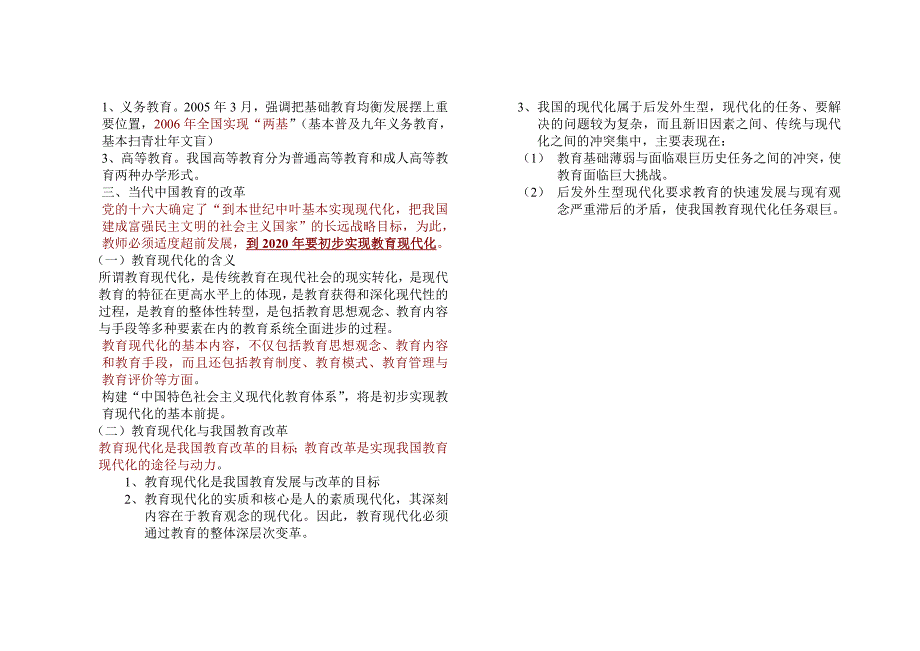 1、义务教育。2005 年 3 月，强调把基础教育均衡发展摆上重要位置，2006 年全国实现“两基”（基本普及九年义务教育，基本扫青壮年文盲）

3、高等教育。我国高等教育分为普通高等教育和成人高等教育两种办学形式。

三、当代中国教育的改革

党的十六大确定了“到本世纪中叶基本实现现代化，把我国建成富强民主文明的社会主义国家”的长远战略目标，为此，教师必须适度超前发展，到 2020 年要初步实现教育现代化。

（一）教育现代化的含义

所谓教育现代化，是传统教育在现代社会的现实转化，是现代教育的特征在更高水平上的体现，是教育获得和深化现代性的过程，是教育的整体性转型，是包括教育思想观念、教育内容与手段等多种要素在内的教育系统全面进步的过程。

教育现代化的基本内容，不仅包括教育思想观念、教育内容和教育手段，而且还包括教育制度、教育模式、教育管理与教育评价等方面。

构建“中国特色社会主义现代化教育体系”，将是初步实现教育现代化的基本前提。

（二）教育现代化与我国教育改革

教育现代化是我国教育改革的目标；教育改革是实现我国教育现代化的途径与动力。

1、教育现代化是我国教育发展与改革的目标

2、教育现代化的实质和核心是人的素质现代化，其深刻内容在于教育观念的现代化。因此，教育现代化必须通过教育的整体深层次变革。

3、我国的现代化属于后发外生型，现代化的任务、要解决的问题较为复杂，而且新旧因素之间、传统与现代化之间的冲突集中，主要表现在：

（1） 教育基础薄弱与面临艰巨历史任务之间的冲突，使教育面临巨大挑战。

（2） 后发外生型现代化要求教育的快速发展与现有观念严重滞后的矛盾，使我国教育现代化任务艰巨。